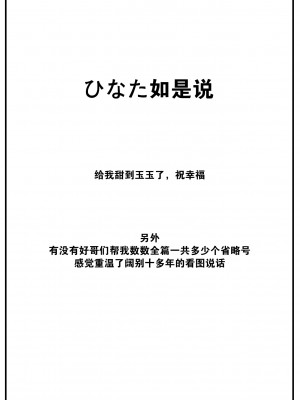 ひなた如是说

给我甜到玉玉了，祝幸福

另外
有没有好哥们帮我数数全篇一共多少个省略号
感觉重温了阔别十多年的看图说话